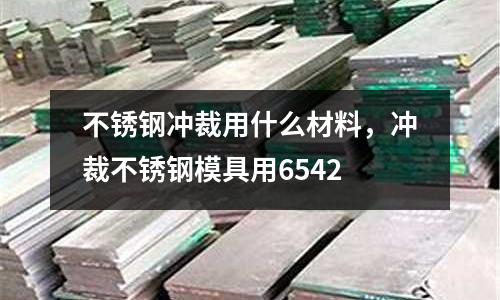 不锈钢冲裁用什么材料，冲裁不锈钢模具用6542